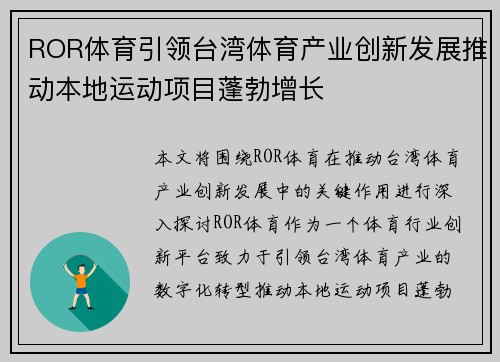 ROR体育引领台湾体育产业创新发展推动本地运动项目蓬勃增长

本文将围绕ROR体育在推动台湾体育产业创新发展中的关键作用进行深入探讨ROR体育作为一个体育行业创新平台致力于引领台湾体育产业的数字化转型推动本地运动项目蓬勃